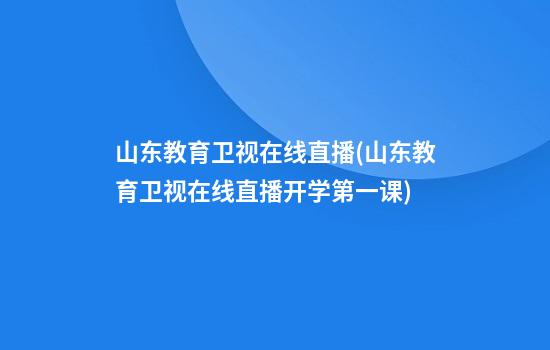 山东教育卫视在线直播(山东教育卫视在线直播开学第一课)